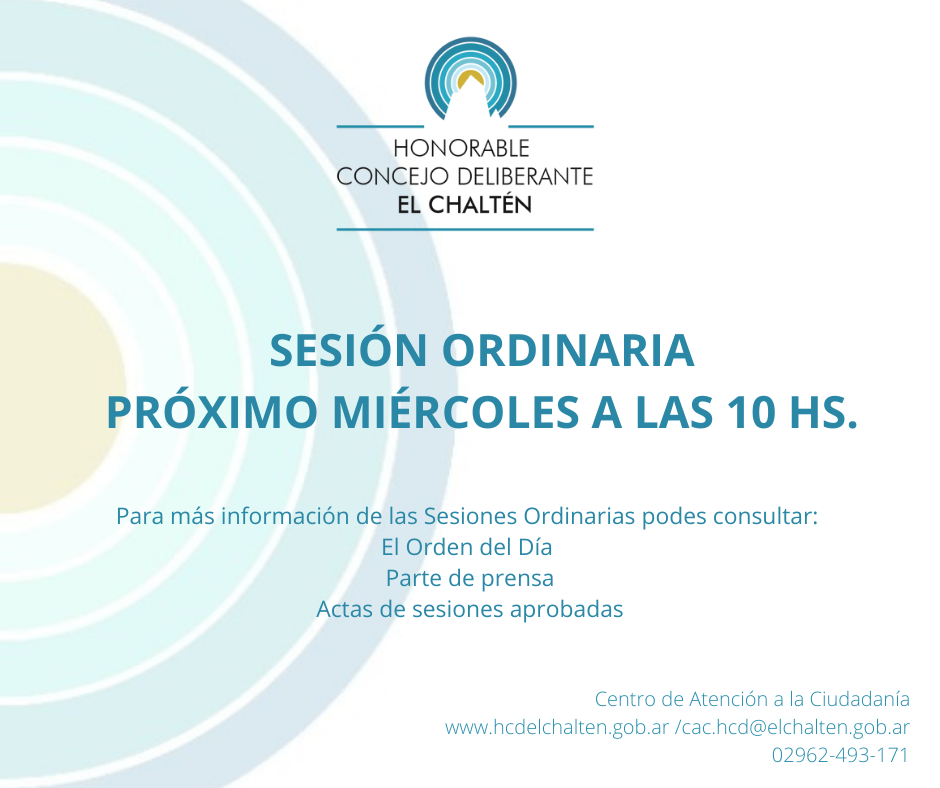 HONORABLE
CONCEJO DELIBERANTE
EL CHALTÉN

SESIÓN ORDINARIA
PRÓXIMO MIÉRCOLES A LAS 10 HS.

Para más información de las Sesiones Ordinarias podes consultar:
El Orden del Día
Parte de prensa
Actas de sesiones aprobadas

Centro de Atención a la Ciudadanía
www.hcdelchalten.gob.ar /cac.hcd@elchalten.gob.ar
02962-493-171